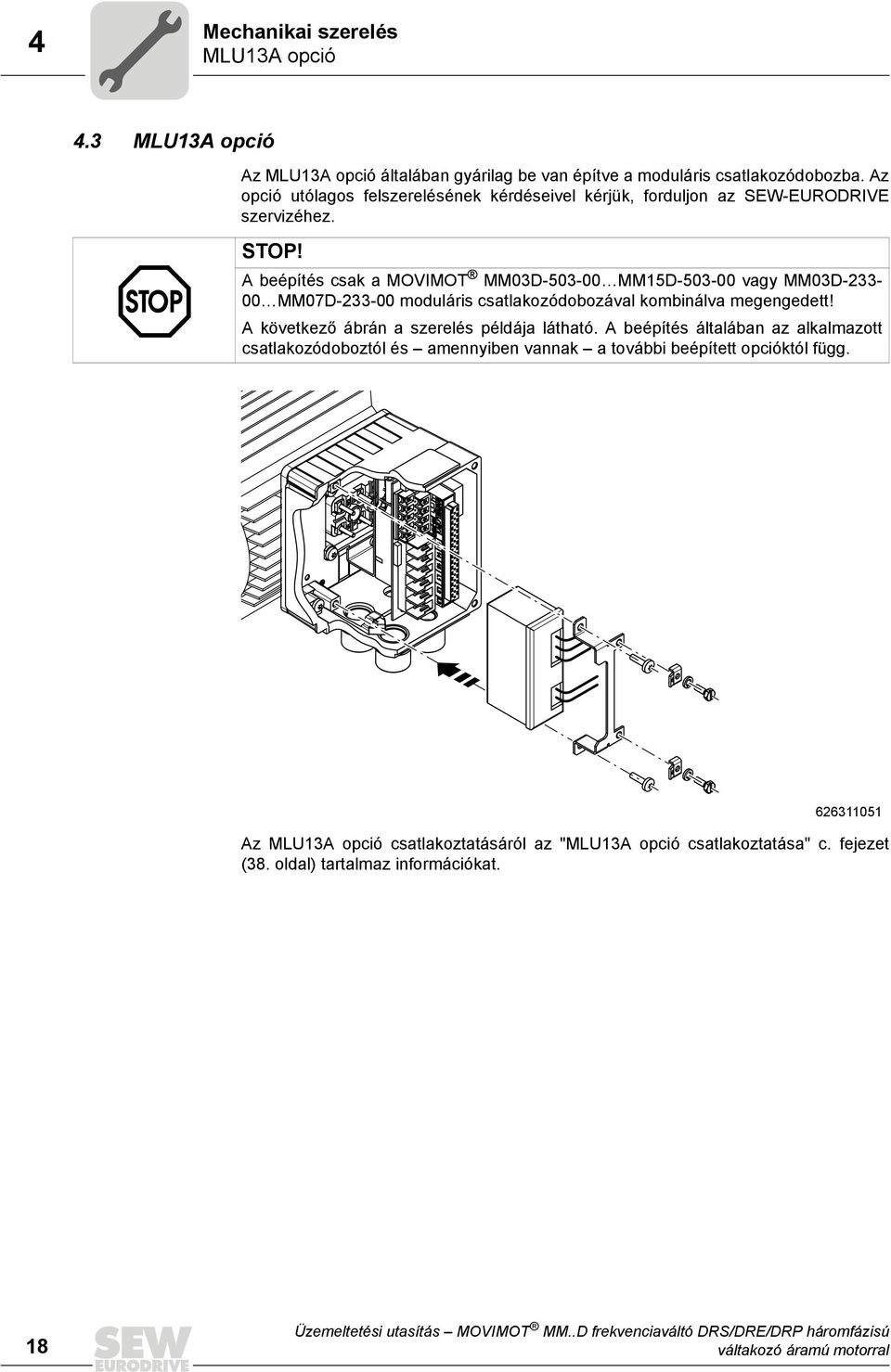 4

Mechanikai szerelés
MLU13A opció

4.3 MLU13A opció

Az MLU13A opció általában gyárilag be van építve a moduláris csatlakozódobozba. Az opció utólagos felszerelésének kérdéseivel kérjük, forduljon az SEW-EURODRIVE szervizéhez.

STOP

STOP!
A beépítés csak a MOVIMOT® MM03D-503-00…MM15D-503-00 vagy MM03D-233-00…MM07D-233-00 moduláris csatlakozódobozával kombinálva megengedett!

A következő ábrán a szerelés példája látható. A beépítés általában az alkalmazott csatlakozódoboztól és – amennyiben vannak – a további beépített opcióktól függ.

626311051

Az MLU13A opció csatlakoztatásáról az "MLU13A opció csatlakoztatása" c. fejezet (38. oldal) tartalmaz információkat.

18

SEW EURODRIVE

Üzemeltetési utasítás – MOVIMOT® MM..D frekvenciaváltó DRS/DRE/DRP háromfázisú váltakozó áramú motorral